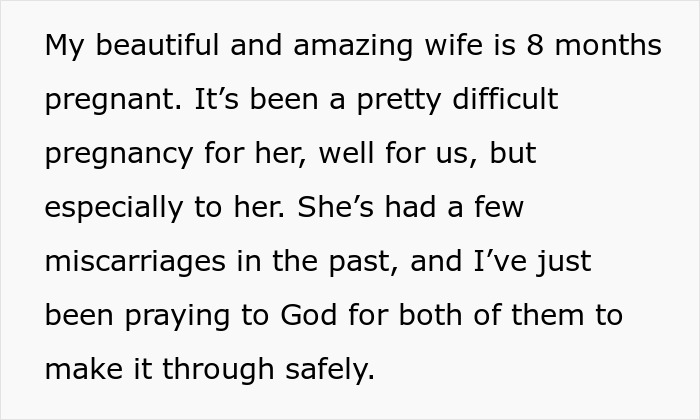 My beautiful and amazing wife is 8 months pregnant. It’s been a pretty difficult pregnancy for her, well for us, but especially to her. She’s had a few miscarriages in the past, and I’ve just been praying to God for both of them to make it through safely.